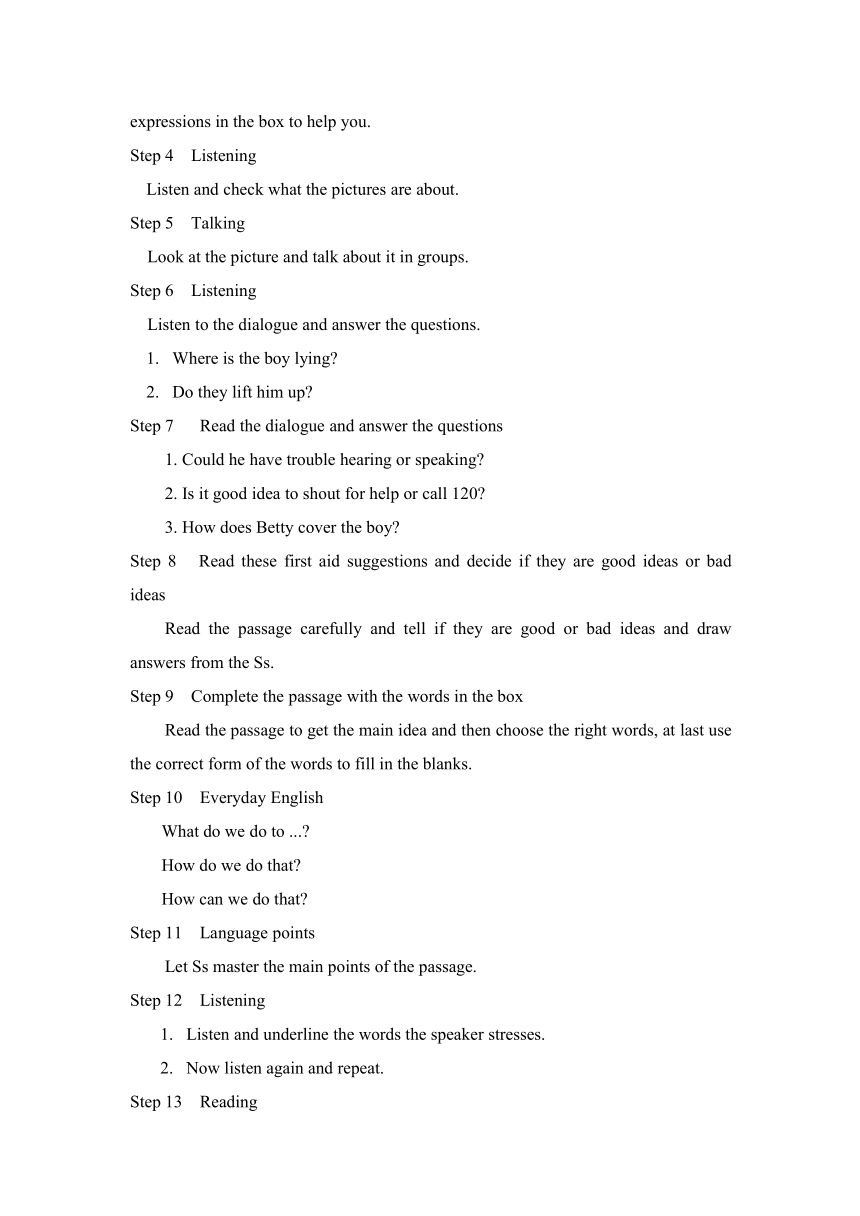 expressions in the box to help you.

Step 4 Listening

Listen and check what the pictures are about.

Step 5 Talking

Look at the picture and talk about it in groups.

Step 6 Listening

Listen to the dialogue and answer the questions.

1. Where is the boy lying?

2. Do they lift him up?

Step 7 Read the dialogue and answer the questions

1. Could he have trouble hearing or speaking?

2. Is it good idea to shout for help or call 120?

3. How does Betty cover the boy?

Step 8 Read these first aid suggestions and decide if they are good ideas or bad ideas

Read the passage carefully and tell if they are good or bad ideas and draw answers from the Ss.

Step 9 Complete the passage with the words in the box

Read the passage to get the main idea and then choose the right words, at last use the correct form of the words to fill in the blanks.

Step 10 Everyday English

What do we do to ...?

How do we do that?

How can we do that?

Step 11 Language points

Let Ss master the main points of the passage.

Step 12 Listening

1. Listen and underline the words the speaker stresses.

2. Now listen again and repeat.

Step 13 Reading